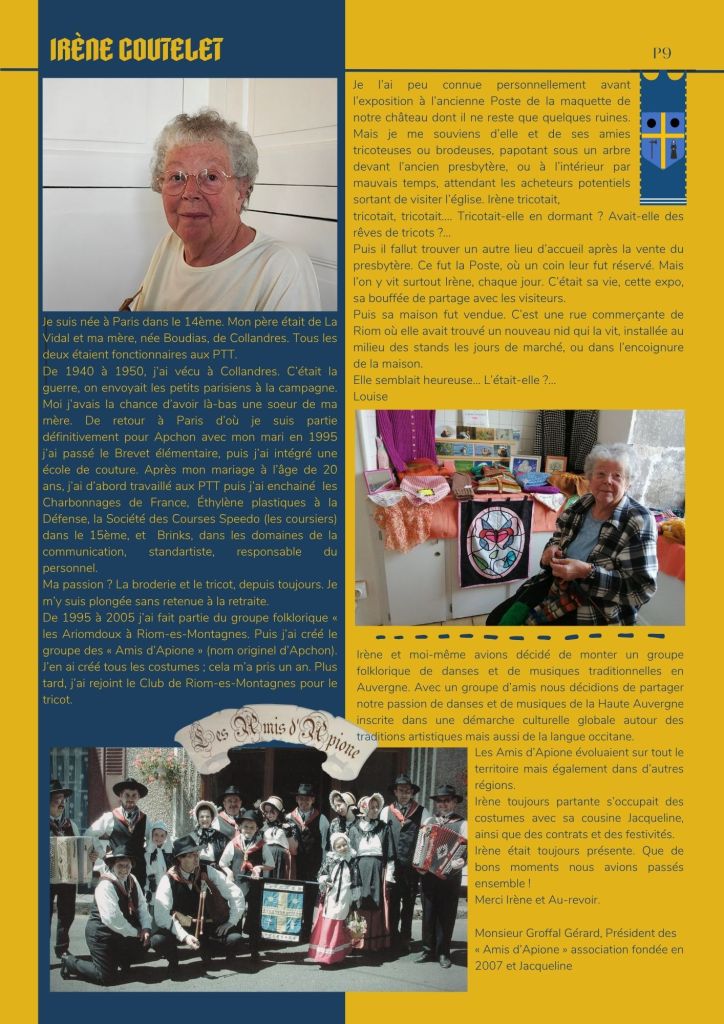 IRÈNE COUTELET

P9

Je suis née à Paris dans le 14ème. Mon père était de La Vidal et ma mère, née Boudias, de Collandres. Tous les deux étaient fonctionnaires aux PTT.
De 1940 à 1950, j'ai vécu à Collandres. C'était la guerre, on envoyait les petits parisiens à la campagne. Moi j'avais la chance d'avoir là-bas une soeur de ma mère. De retour à Paris d'où je suis partie définitivement pour Apchon avec mon mari en 1995 j'ai passé le Brevet élémentaire, puis j'ai intégré une école de couture. Après mon mariage à l'âge de 20 ans, j'ai d'abord travaillé aux PTT puis j'ai enchainé les Charbonnages de France, Éthylène plastiques à la Défense, la Société des Courses Speedo (les coursiers) dans le 15ème, et Brinks, dans les domaines de la communication, standartiste, responsable du personnel.
Ma passion ? La broderie et le tricot, depuis toujours. Je m'y suis plongée sans retenue à la retraite.
De 1995 à 2005 j'ai fait partie du groupe folklorique « les Ariomdoux à Riom-es-Montagnes. Puis j'ai créé le groupe des « Amis d'Apione » (nom originel d'Apchon). J'en ai créé tous les costumes ; cela m'a pris un an. Plus tard, j'ai rejoint le Club de Riom-es-Montagnes pour le tricot.

Les Amis d'Apione

Je l'ai peu connue personnellement avant l'exposition à l'ancienne Poste de la maquette de notre château dont il ne reste que quelques ruines. Mais je me souviens d'elle et de ses amies tricoteuses ou brodeuses, papotant sous un arbre devant l'ancien presbytère, ou à l'intérieur par mauvais temps, attendant les acheteurs potentiels sortant de visiter l'église. Irène tricotait, tricotait, tricotait.... Tricotait-elle en dormant ? Avait-elle des rêves de tricots ?...
Puis il fallut trouver un autre lieu d'accueil après la vente du presbytère. Ce fut la Poste, où un coin leur fut réservé. Mais l'on y vit surtout Irène, chaque jour. C'était sa vie, cette expo, sa bouffée de partage avec les visiteurs.
Puis sa maison fut vendue. C'est une rue commerçante de Riom où elle avait trouvé un nouveau nid qui la vit, installée au milieu des stands les jours de marché, ou dans l'encoignure de la maison.
Elle semblait heureuse... L'était-elle ?...
Louise

Irène et moi-même avions décidé de monter un groupe folklorique de danses et de musiques traditionnelles en Auvergne. Avec un groupe d'amis nous décidions de partager notre passion de danses et de musiques de la Haute Auvergne inscrite dans une démarche culturelle globale autour des traditions artistiques mais aussi de la langue occitane.
Les Amis d'Apione évoluaient sur tout le territoire mais également dans d'autres régions.
Irène toujours partante s'occupait des costumes avec sa cousine Jacqueline, ainsi que des contrats et des festivités.
Irène était toujours présente. Que de bons moments nous avions passés ensemble !
Merci Irène et Au-revoir.

Monsieur Groffal Gérard, Président des « Amis d'Apione » association fondée en 2007 et Jacqueline